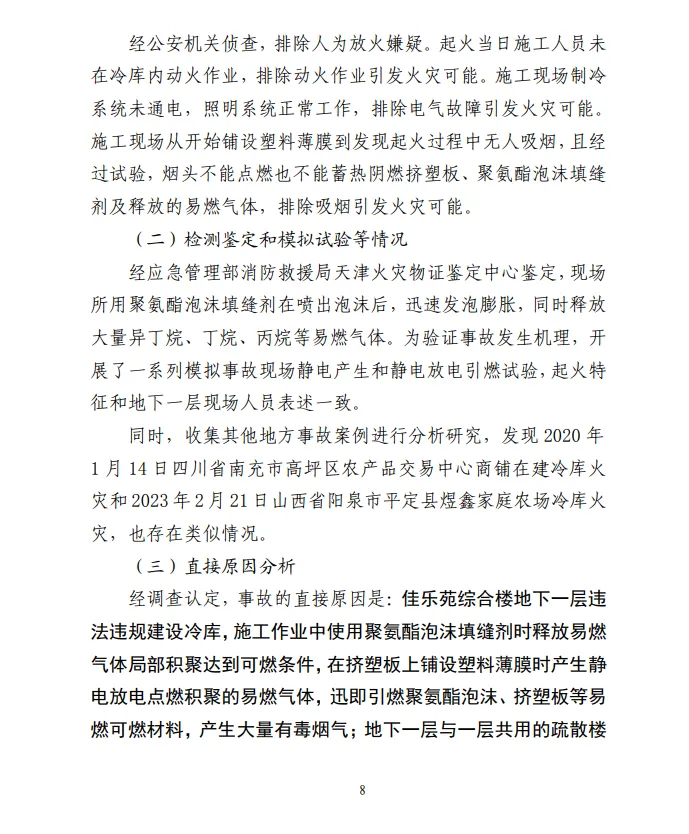 经公安机关侦查，排除人为放火嫌疑。起火当日施工人员未在冷库内动火作业，排除动火作业引发火灾可能。施工现场制冷系统未通电，照明系统正常工作，排除电气故障引发火灾可能。施工现场从开始铺设塑料薄膜到发现起火过程中无人吸烟，且经过试验，烟头不能点燃也不能蓄热阴燃挤塑板、聚氨酯泡沫填缝剂及释放的易燃气体，排除吸烟引发火灾可能。

（二）检测鉴定和模拟试验等情况

经应急管理部消防救援局天津火灾物证鉴定中心鉴定，现场所用聚氨酯泡沫填缝剂在喷出泡沫后，迅速发泡膨胀，同时释放大量异丁烷、丁烷、丙烷等易燃气体。为验证事故发生机理，开展了一系列模拟事故现场静电产生和静电放电引燃试验，起火特征和地下一层现场人员表述一致。

同时，收集其他地方事故案例进行分析研究，发现 2020 年 1 月 14 日四川省南充市高坪区农产品交易中心商铺在建冷库火灾和 2023 年 2 月 21 日山西省阳泉市平定县煜鑫家庭农场冷库火灾，也存在类似情况。

（三）直接原因分析

经调查认定，事故的直接原因是：佳乐苑综合楼地下一层违法违规建设冷库，施工作业中使用聚氨酯泡沫填缝剂时释放易燃气体局部积聚达到可燃条件，在挤塑板上铺设塑料薄膜时产生静电放电点燃积聚的易燃气体，迅即引燃聚氨酯泡沫、挤塑板等易燃可燃材料，产生大量有毒烟气；地下一层与一层共用的疏散楼

8